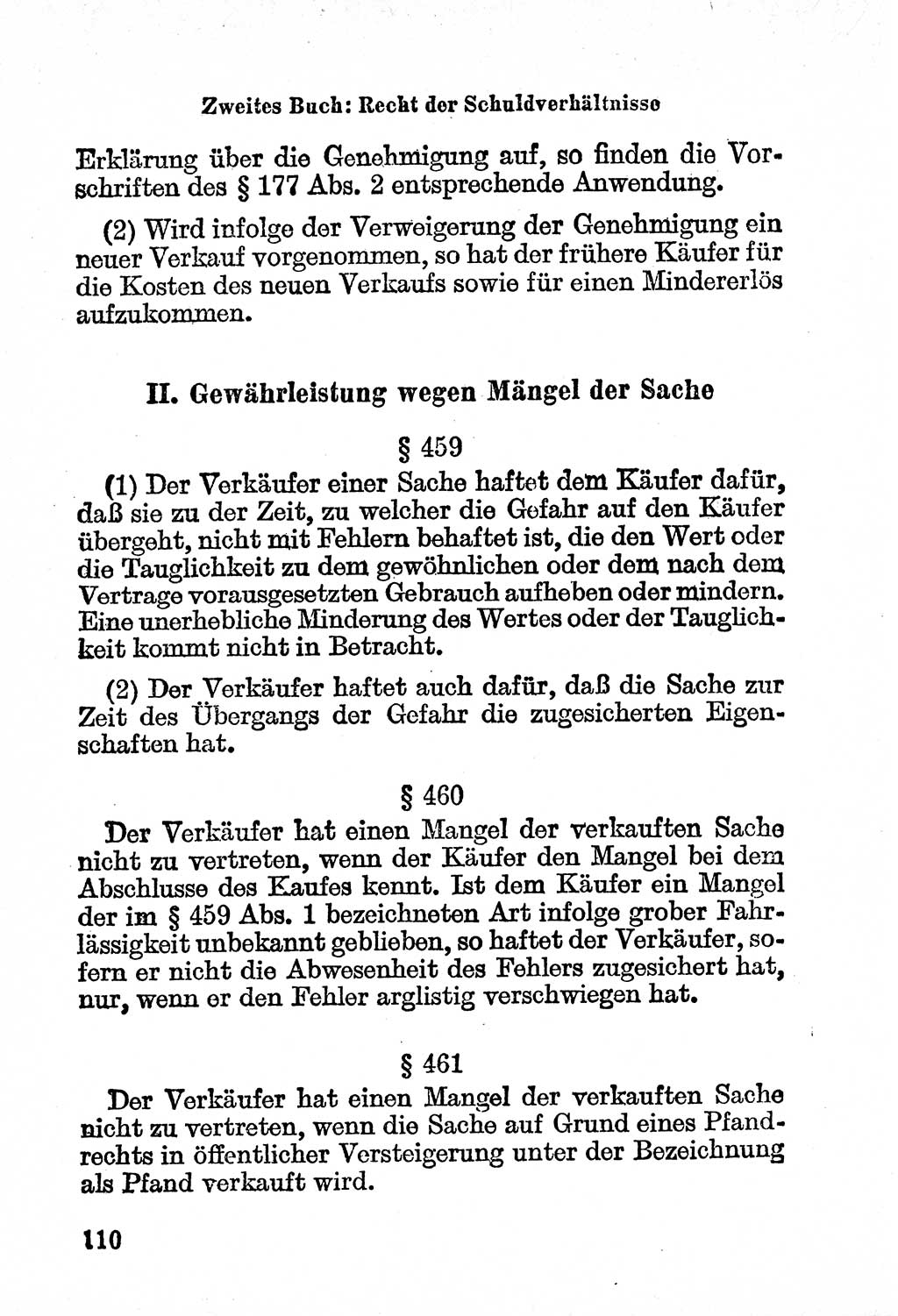 Zweites Buch: Recht der Schuldverhältnisse

Erklärung über die Genehmigung auf, so finden die Vorschriften des § 177 Abs. 2 entsprechende Anwendung.

(2) Wird infolge der Verweigerung der Genehmigung ein neuer Verkauf vorgenommen, so hat der frühere Käufer für die Kosten des neuen Verkaufs sowie für einen Mindererlös aufzukommen.

II. Gewährleistung wegen Mängel der Sache

§ 459

(1) Der Verkäufer einer Sache haftet dem Käufer dafür, daß sie zu der Zeit, zu welcher die Gefahr auf den Käufer übergeht, nicht mit Fehlern behaftet ist, die den Wert oder die Tauglichkeit zu dem gewöhnlichen oder dem nach dem Vertrage vorausgesetzten Gebrauch aufheben oder mindern. Eine unerhebliche Minderung des Wertes oder der Tauglichkeit kommt nicht in Betracht.

(2) Der Verkäufer haftet auch dafür, daß die Sache zur Zeit des Übergangs der Gefahr die zugesicherten Eigenschaften hat.

§ 460

Der Verkäufer hat einen Mangel der verkauften Sache nicht zu vertreten, wenn der Käufer den Mangel bei dem Abschlusse des Kaufes kennt. Ist dem Käufer ein Mangel der im § 459 Abs. 1 bezeichneten Art infolge grober Fahrlässigkeit unbekannt geblieben, so haftet der Verkäufer, sofern er nicht die Abwesenheit des Fehlers zugesichert hat, nur, wenn er den Fehler arglistig verschwiegen hat.

§ 461

Der Verkäufer hat einen Mangel der verkauften Sache nicht zu vertreten, wenn die Sache auf Grund eines Pfandrechts in öffentlicher Versteigerung unter der Bezeichnung als Pfand verkauft wird.

110